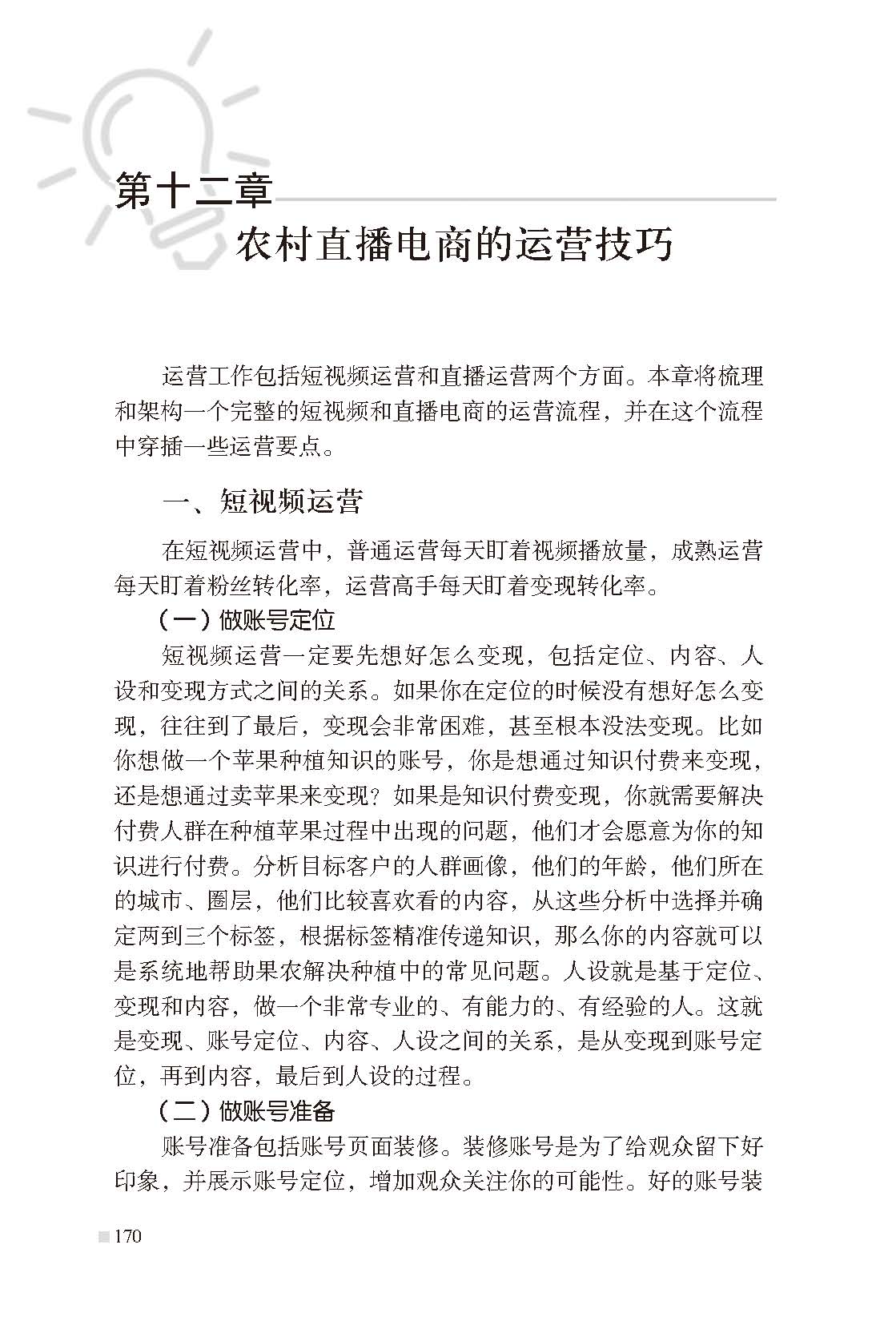 第十二章
农村直播电商的运营技巧

运营工作包括短视频运营和直播运营两个方面。本章将梳理和架构一个完整的短视频和直播电商的运营流程，并在这个流程中穿插一些运营要点。

一、短视频运营

在短视频运营中，普通运营每天盯着视频播放量，成熟运营每天盯着粉丝转化率，运营高手每天盯着变现转化率。

（一）做账号定位

短视频运营一定要先想好怎么变现，包括定位、内容、人设和变现方式之间的关系。如果你在定位的时候没有想好怎么变现，往往到了最后，变现会非常困难，甚至根本没法变现。比如你想做一个苹果种植知识的账号，你是想通过知识付费来变现，还是想通过卖苹果来变现？如果是知识付费变现，你就需要解决付费人群在种植苹果过程中出现的问题，他们才会愿意为你的知识进行付费。分析目标客户的人群画像，他们的年龄，他们所在的城市、圈层，他们比较喜欢看的内容，从这些分析中选择并确定两到三个标签，根据标签精准传递知识，那么你的内容就可以是系统地帮助果农解决种植中的常见问题。人设就是基于定位、变现和内容，做一个非常专业的、有能力的、有经验的人。这就是变现、账号定位、内容、人设之间的关系，是从变现到账号定位，再到内容，最后到人设的过程。

（二）做账号准备

账号准备包括账号页面装修。装修账号是为了给观众留下好印象，并展示账号定位，增加观众关注你的可能性。好的账号装

170